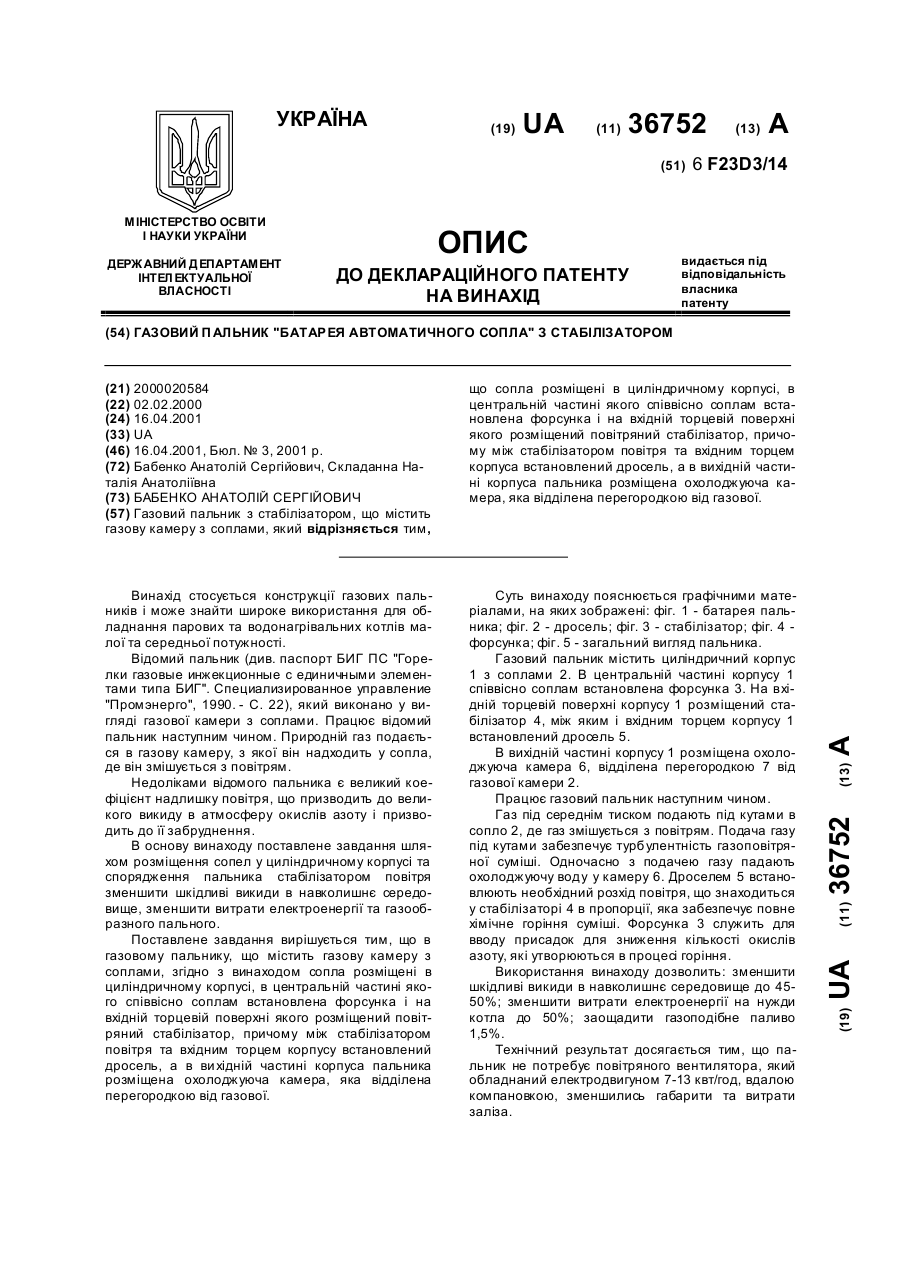 УКРАЇНА

(19) UA (11) 36752 (13) A

(51) 6 F23D3/14

МІНІСТЕРСТВО ОСВІТИ І НАУКИ УКРАЇНИ

ДЕРЖАВНИЙ ДЕПАРТАМЕНТ ІНТЕЛЕКТУАЛЬНОЇ ВЛАСНОСТІ

ОПИС
ДО ДЕКЛАРАЦІЙНОГО ПАТЕНТУ НА ВИНАХІД

видається під відповідальність власника патенту

(54) ГАЗОВИЙ ПАЛЬНИК "БАТАРЕЯ АВТОМАТИЧНОГО СОПЛА" З СТАБІЛІЗАТОРОМ

(21) 2000020584
(22) 02.02.2000
(24) 16.04.2001
(33) UA
(46) 16.04.2001, Бюл. № 3, 2001 р.
(72) Бабенко Анатолій Сергійович, Складанна Наталія Анатоліївна
(73) БАБЕНКО АНАТОЛІЙ СЕРГІЙОВИЧ
(57) Газовий пальник з стабілізатором, що містить газову камеру з соплами, який відрізняється тим, що сопла розміщені в циліндричному корпусі, в центральній частині якого співвісно соплам встановлена форсунка і на вхідній торцевій поверхні якого розміщений повітряний стабілізатор, причому між стабілізатором повітря та вхідним торцем корпуса встановлений дросель, а в вихідній частині корпуса пальника розміщена охолоджуюча камера, яка відділена перегородкою від газової.

Винахід стосується конструкції газових пальників і може знайти широке використання для обладнання парових та водонагрівальних котлів малої та середньої потужності.

Відомий пальник (див. паспорт БИГ ПС "Горелки газовые инжекционные с единичными элементами типа БИГ". Специализированное управление "Промэнерго", 1990. - С. 22), який виконано у вигляді газової камери з соплами. Працює відомий пальник наступним чином. Природній газ подається в газову камеру, з якої він надходить у сопла, де він змішується з повітрям.

Недоліками відомого пальника є великий коефіцієнт надлишку повітря, що призводить до великого викиду в атмосферу окислів азоту і призводить до її забруднення.

В основу винаходу поставлене завдання шляхом розміщення сопел у циліндричному корпусі та спорядження пальника стабілізатором повітря зменшити шкідливі викиди в навколишнє середовище, зменшити витрати електроенергії та газообразного пального.

Поставлене завдання вирішується тим, що в газовому пальнику, що містить газову камеру з соплами, згідно з винаходом сопла розміщені в циліндричному корпусі, в центральній частині якого співвісно соплам встановлена форсунка і на вхідній торцевій поверхні якого розміщений повітряний стабілізатор, причому між стабілізатором повітря та вхідним торцем корпусу встановлений дросель, а в вихідній частині корпуса пальника розміщена охолоджуюча камера, яка відділена перегородкою від газової.

Суть винаходу пояснюється графічними матеріалами, на яких зображені: фіг. 1 - батарея пальника; фіг. 2 - дросель; фіг. 3 - стабілізатор; фіг. 4 - форсунка; фіг. 5 - загальний вигляд пальника.

Газовий пальник містить циліндричний корпус 1 з соплами 2. В центральній частині корпусу 1 співвісно соплам встановлена форсунка 3. На вхідній торцевій поверхні корпусу 1 розміщений стабілізатор 4, між яким і вхідним торцем корпусу 1 встановлений дросель 5.

В вихідній частині корпусу 1 розміщена охолоджуюча камера 6, відділена перегородкою 7 від газової камери 2.

Працює газовий пальник наступним чином.

Газ під середнім тиском подають під кутами в сопло 2, де газ змішується з повітрям. Подача газу під кутами забезпечує турбулентність газоповітряної суміші. Одночасно з подачею газу падають охолоджуючу воду у камеру 6. Дроселем 5 встановлюють необхідний розхід повітря, що знаходиться у стабілізаторі 4 в пропорції, яка забезпечує повне хімічне горіння суміші. Форсунка 3 служить для вводу присадок для зниження кількості окислів азоту, які утворюються в процесі горіння.

Використання винаходу дозволить: зменшити шкідливі викиди в навколишнє середовище до 45-50%; зменшити витрати електроенергії на нужди котла до 50%; заощадити газоподібне паливо 1,5%.

Технічний результат досягається тим, що пальник не потребує повітряного вентилятора, який обладнаний електродвигуном 7-13 квт/год, вдалою компановкою, зменшились габарити та витрати заліза.

(19) UA (11) 36752 (13) A